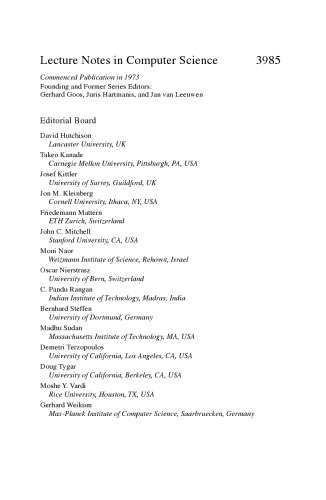 Lecture Notes in Computer Science 3985

Commenced Publication in 1973
Founding and Former Series Editors:
Gerhard Goos, Juris Hartmanis, and Jan van Leeuwen

Editorial Board

David Hutchison
Lancaster University, UK
Takeo Kanade
Carnegie Mellon University, Pittsburgh, PA, USA
Josef Kittler
University of Surrey, Guildford, UK
Jon M. Kleinberg
Cornell University, Ithaca, NY, USA
Friedemann Mattern
ETH Zurich, Switzerland
John C. Mitchell
Stanford University, CA, USA
Moni Naor
Weizmann Institute of Science, Rehovot, Israel
Oscar Nierstrasz
University of Bern, Switzerland
C. Pandu Rangan
Indian Institute of Technology, Madras, India
Bernhard Steffen
University of Dortmund, Germany
Madhu Sudan
Massachusetts Institute of Technology, MA, USA
Demetri Terzopoulos
University of California, Los Angeles, CA, USA
Doug Tygar
University of California, Berkeley, CA, USA
Moshe Y. Vardi
Rice University, Houston, TX, USA
Gerhard Weikum
Max-Planck Institute of Computer Science, Saarbruecken, Germany